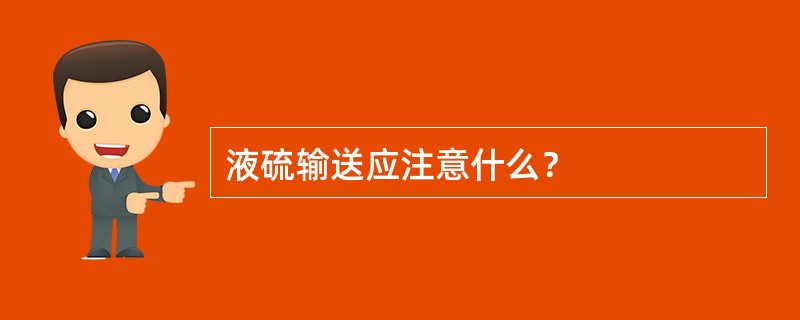 液硫输送应注意什么？